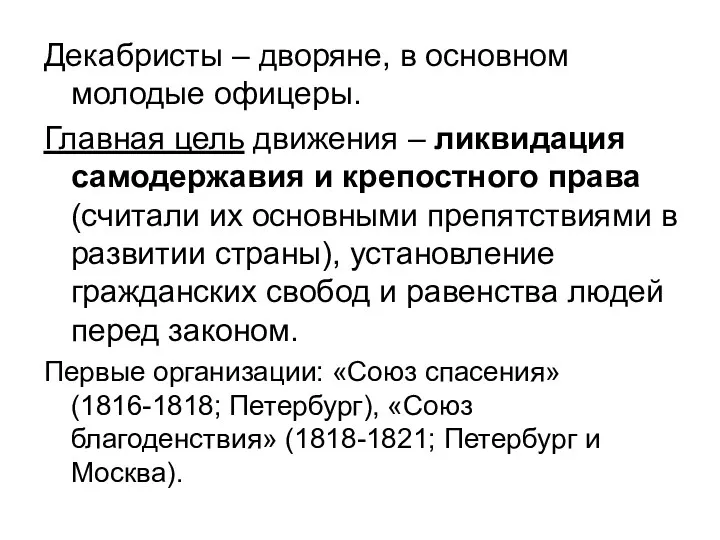 Декабристы – дворяне, в основном молодые офицеры.

Главная цель движения – ликвидация самодержавия и крепостного права (считали их основными препятствиями в развитии страны), установление гражданских свобод и равенства людей перед законом.

Первые организации: «Союз спасения» (1816-1818; Петербург), «Союз благоденствия» (1818-1821; Петербург и Москва).